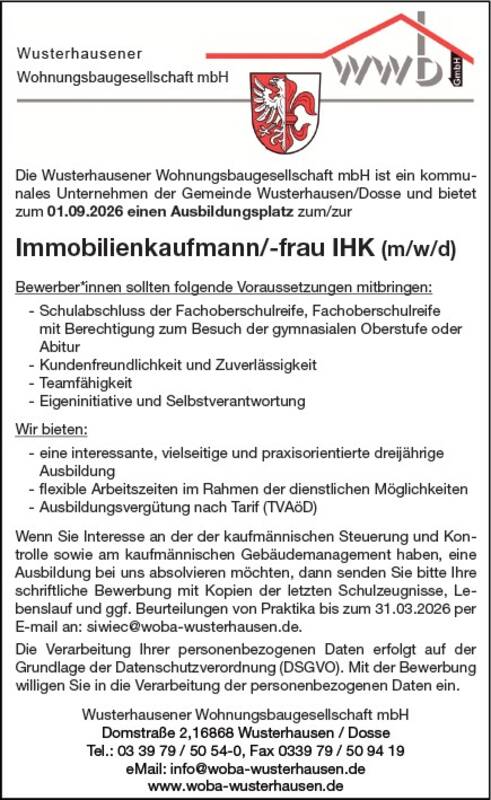 Wusterhausener
Wohnungsbaugesellschaft mbH

wwb GmbH

Die Wusterhausener Wohnungsbaugesellschaft mbH ist ein kommunales Unternehmen der Gemeinde Wusterhausen/Dosse und bietet zum 01.09.2026 einen Ausbildungsplatz zum/zur

Immobilienkaufmann/-frau IHK (m/w/d)

Bewerber*innen sollten folgende Voraussetzungen mitbringen:
- Schulabschluss der Fachoberschulreife, Fachoberschulreife mit Berechtigung zum Besuch der gymnasialen Oberstufe oder Abitur
- Kundenfreundlichkeit und Zuverlässigkeit
- Teamfähigkeit
- Eigeninitiative und Selbstverantwortung

Wir bieten:
- eine interessante, vielseitige und praxisorientierte dreijährige Ausbildung
- flexible Arbeitszeiten im Rahmen der dienstlichen Möglichkeiten
- Ausbildungsvergütung nach Tarif (TVAöD)

Wenn Sie Interesse an der der kaufmännischen Steuerung und Kontrolle sowie am kaufmännischen Gebäudemanagement haben, eine Ausbildung bei uns absolvieren möchten, dann senden Sie bitte Ihre schriftliche Bewerbung mit Kopien der letzten Schulzeugnisse, Lebenslauf und ggf. Beurteilungen von Praktika bis zum 31.03.2026 per E-mail an: siwiec@woba-wusterhausen.de.

Die Verarbeitung Ihrer personenbezogenen Daten erfolgt auf der Grundlage der Datenschutzverordnung (DSGVO). Mit der Bewerbung willigen Sie in die Verarbeitung der personenbezogenen Daten ein.

Wusterhausener Wohnungsbaugesellschaft mbH
Domstraße 2,16868 Wusterhausen / Dosse
Tel.: 03 39 79 / 50 54-0, Fax 0339 79 / 50 94 19
eMail: info@woba-wusterhausen.de
www.woba-wusterhausen.de